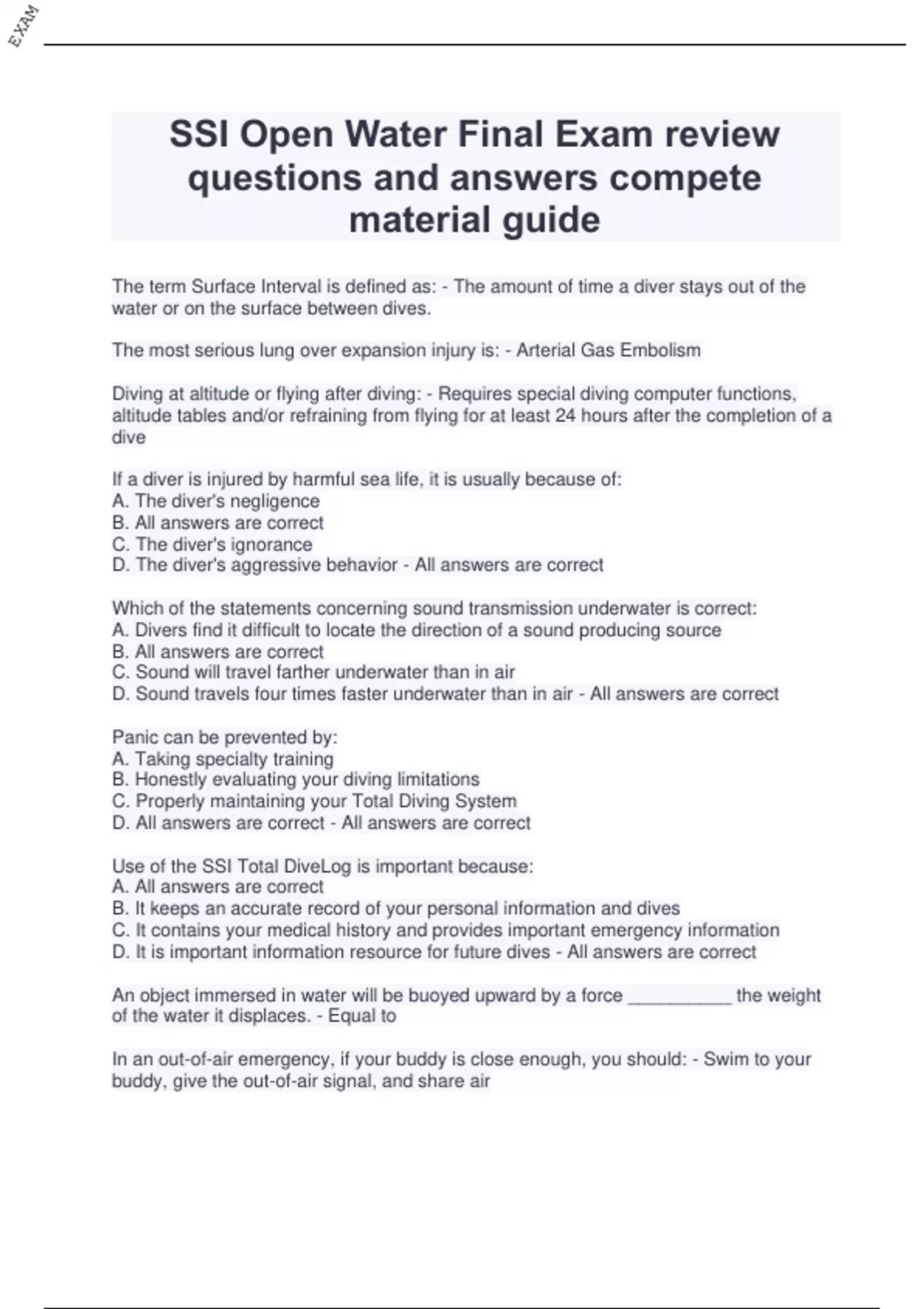 EXAM

SSI Open Water Final Exam review questions and answers compete material guide

The term Surface Interval is defined as: - The amount of time a diver stays out of the water or on the surface between dives.

The most serious lung over expansion injury is: - Arterial Gas Embolism

Diving at altitude or flying after diving: - Requires special diving computer functions, altitude tables and/or refraining from flying for at least 24 hours after the completion of a dive

If a diver is injured by harmful sea life, it is usually because of:
A. The diver's negligence
B. All answers are correct
C. The diver's ignorance
D. The diver's aggressive behavior - All answers are correct

Which of the statements concerning sound transmission underwater is correct:
A. Divers find it difficult to locate the direction of a sound producing source
B. All answers are correct
C. Sound will travel farther underwater than in air
D. Sound travels four times faster underwater than in air - All answers are correct

Panic can be prevented by:
A. Taking specialty training
B. Honestly evaluating your diving limitations
C. Properly maintaining your Total Diving System
D. All answers are correct - All answers are correct

Use of the SSI Total DiveLog is important because:
A. All answers are correct
B. It keeps an accurate record of your personal information and dives
C. It contains your medical history and provides important emergency information
D. It is important information resource for future dives - All answers are correct

An object immersed in water will be buoyed upward by a force __________ the weight of the water it displaces. - Equal to

In an out-of-air emergency, if your buddy is close enough, you should: - Swim to your buddy, give the out-of-air signal, and share air